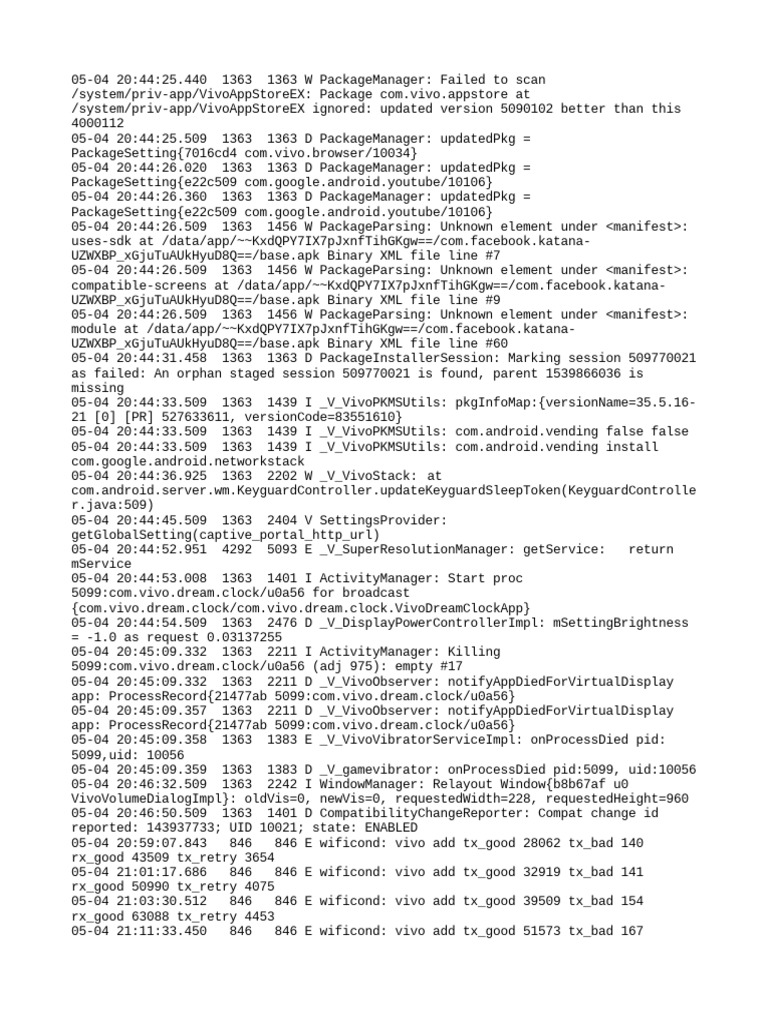 05-04 20:44:25.440  1363  1363 W PackageManager: Failed to scan /system/priv-app/VivoAppStoreEX: Package com.vivo.appstore at /system/priv-app/VivoAppStoreEX ignored: updated version 5090102 better than this 4000112
05-04 20:44:25.509  1363  1363 D PackageManager: updatedPkg = PackageSetting{7016cd4 com.vivo.browser/10034}
05-04 20:44:26.020  1363  1363 D PackageManager: updatedPkg = PackageSetting{e22c509 com.google.android.youtube/10106}
05-04 20:44:26.360  1363  1363 D PackageManager: updatedPkg = PackageSetting{e22c509 com.google.android.youtube/10106}
05-04 20:44:26.509  1363  1456 W PackageParsing: Unknown element under <manifest>: uses-sdk at /data/app/~~KxdQPY7IX7pJxnfTihGKgw==/com.facebook.katana-UZWXBP_xGjuTuAUkHyuD8Q==/base.apk Binary XML file line #7
05-04 20:44:26.509  1363  1456 W PackageParsing: Unknown element under <manifest>: compatible-screens at /data/app/~~KxdQPY7IX7pJxnfTihGKgw==/com.facebook.katana-UZWXBP_xGjuTuAUkHyuD8Q==/base.apk Binary XML file line #9
05-04 20:44:26.509  1363  1456 W PackageParsing: Unknown element under <manifest>: module at /data/app/~~KxdQPY7IX7pJxnfTihGKgw==/com.facebook.katana-UZWXBP_xGjuTuAUkHyuD8Q==/base.apk Binary XML file line #60
05-04 20:44:31.458  1363  1363 D PackageInstallerSession: Marking session 509770021 as failed: An orphan staged session 509770021 is found, parent 1539866036 is missing
05-04 20:44:33.509  1363  1439 I _V_VivoPKMSUtils: pkgInfoMap:{versionName=35.5.16-21 [0] [PR] 527633611, versionCode=83551610}
05-04 20:44:33.509  1363  1439 I _V_VivoPKMSUtils: com.android.vending false false
05-04 20:44:33.509  1363  1439 I _V_VivoPKMSUtils: com.android.vending install com.google.android.networkstack
05-04 20:44:36.925  1363  2202 W _V_VivoStack: at com.android.server.wm.KeyguardController.updateKeyguardSleepToken(KeyguardController.java:509)
05-04 20:44:45.509  1363  2404 V SettingsProvider: getGlobalSetting(captive_portal_http_url)
05-04 20:44:52.951  4292  5093 E _V_SuperResolutionManager: getService:   return mService
05-04 20:44:53.008  1363  1401 I ActivityManager: Start proc 5099:com.vivo.dream.clock/u0a56 for broadcast {com.vivo.dream.clock/com.vivo.dream.clock.VivoDreamClockApp}
05-04 20:44:54.509  1363  2476 D _V_DisplayPowerControllerImpl: mSettingBrightness = -1.0 as request 0.03137255
05-04 20:45:09.332  1363  2211 I ActivityManager: Killing 5099:com.vivo.dream.clock/u0a56 (adj 975): empty #17
05-04 20:45:09.332  1363  2211 D _V_VivoObserver: notifyAppDiedForVirtualDisplay app: ProcessRecord{21477ab 5099:com.vivo.dream.clock/u0a56}
05-04 20:45:09.357  1363  2211 D _V_VivoObserver: notifyAppDiedForVirtualDisplay app: ProcessRecord{21477ab 5099:com.vivo.dream.clock/u0a56}
05-04 20:45:09.358  1363  1383 E _V_VivoVibratorServiceImpl: onProcessDied pid: 5099,uid: 10056
05-04 20:45:09.359  1363  1383 D _V_gamevibrator: onProcessDied pid:5099, uid:10056
05-04 20:46:32.509  1363  2242 I WindowManager: Relayout Window{b8b67af u0 VivoVolumeDialogImpl}: oldVis=0, newVis=0, requestedWidth=228, requestedHeight=960
05-04 20:46:50.509  1363  1401 D CompatibilityChangeReporter: Compat change id reported: 143937733; UID 10021; state: ENABLED
05-04 20:59:07.843   846   846 E wificond: vivo add tx_good 28062 tx_bad 140 rx_good 43509 tx_retry 3654
05-04 21:01:17.686   846   846 E wificond: vivo add tx_good 32919 tx_bad 141 rx_good 50990 tx_retry 4075
05-04 21:03:30.512   846   846 E wificond: vivo add tx_good 39509 tx_bad 154 rx_good 63088 tx_retry 4453
05-04 21:11:33.450   846   846 E wificond: vivo add tx_good 51573 tx_bad 167